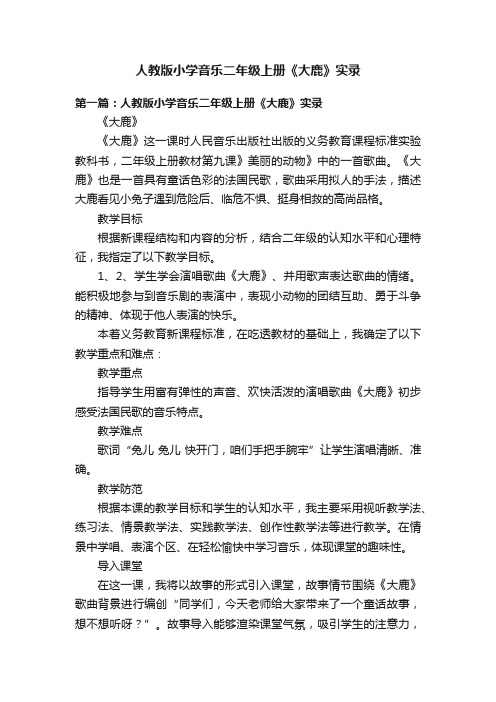 人教版小学音乐二年级上册《大鹿》实录

第一篇：人教版小学音乐二年级上册《大鹿》实录

《大鹿》

《大鹿》这一课时人民音乐出版社出版的义务教育课程标准实验教科书，二年级上册教材第九课》美丽的动物》中的一首歌曲。《大鹿》也是一首具有童话色彩的法国民歌，歌曲采用拟人的手法，描述大鹿看见小兔子遇到危险后、临危不惧、挺身相救的高尚品格。

教学目标

根据新课程结构和内容的分析，结合二年级的认知水平和心理特征，我指定了以下教学目标。

1、2、学生学会演唱歌曲《大鹿》、并用歌声表达歌曲的情绪。能积极地参与到音乐剧的表演中，表现小动物的团结互助、勇于斗争的精神、体现于他人表演的快乐。

本着义务教育新课程标准，在吃透教材的基础上，我确定了以下教学重点和难点：

教学重点

指导学生用富有弹性的声音、欢快活泼的演唱歌曲《大鹿》初步感受法国民歌的音乐特点。

教学难点

歌词“兔儿 兔儿 快开门，咱们手把手腕牢”让学生演唱清晰、准确。

教学防范

根据本课的教学目标和学生的认知水平，我主要采用视听教学法、练习法、情景教学法、实践教学法、创作性教学法等进行教学。在情景中学唱、表演个区、在轻松愉快中学习音乐，体现课堂的趣味性。

导入课堂

在这一课，我将以故事的形式引入课堂，故事情节围绕《大鹿》歌曲背景进行编创“同学们，今天老师给大家带来了一个童话故事，想不想听呀？”。故事导入能够渲染课堂气氛，吸引学生的注意力，